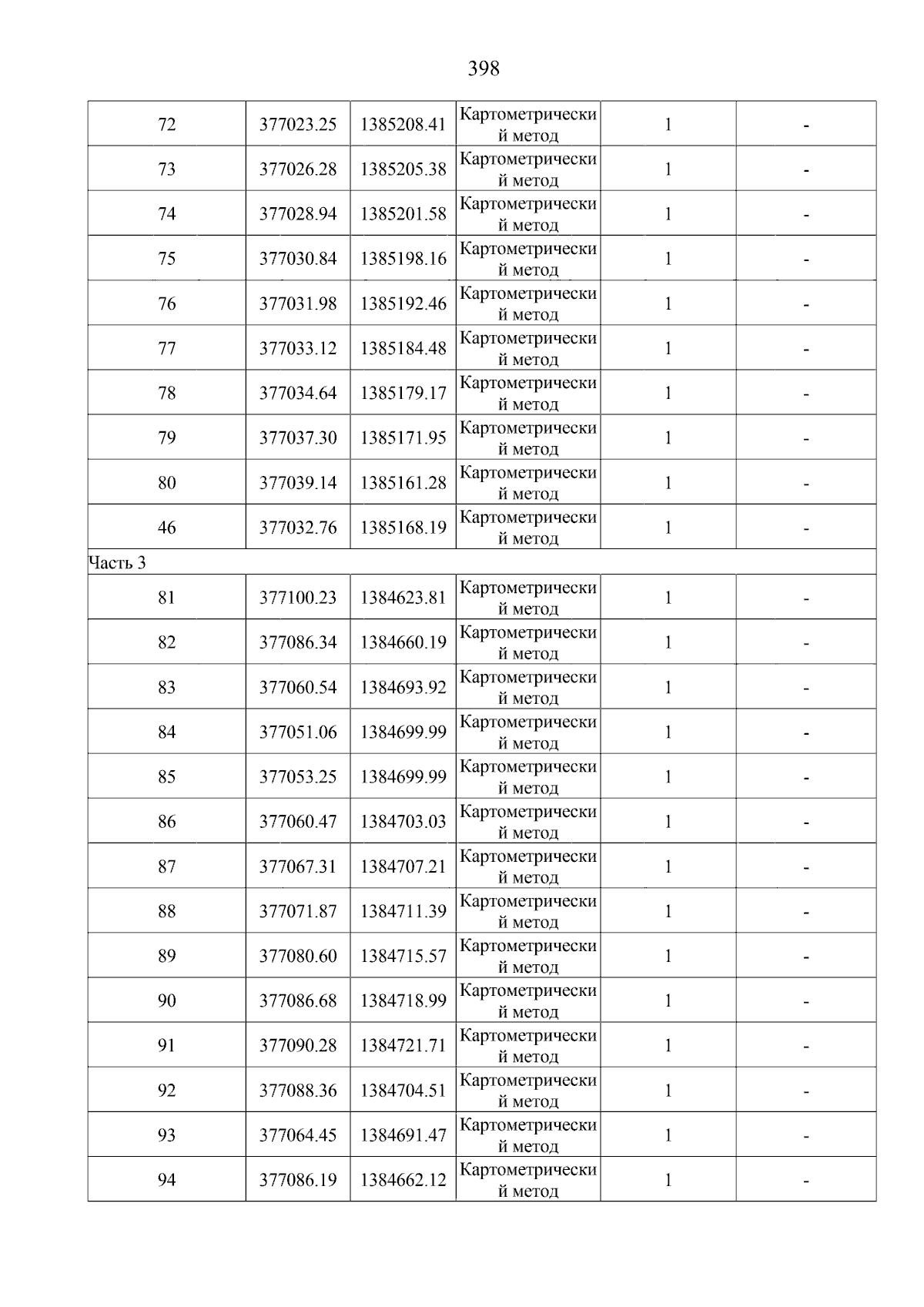 398

| 72 | 377023.25 | 1385208.41 | Картометрический метод | 1 | - |
|---|---|---|---|---|---|
| 73 | 377026.28 | 1385205.38 | Картометрический метод | 1 | - |
| 74 | 377028.94 | 1385201.58 | Картометрический метод | 1 | - |
| 75 | 377030.84 | 1385198.16 | Картометрический метод | 1 | - |
| 76 | 377031.98 | 1385192.46 | Картометрический метод | 1 | - |
| 77 | 377033.12 | 1385184.48 | Картометрический метод | 1 | - |
| 78 | 377034.64 | 1385179.17 | Картометрический метод | 1 | - |
| 79 | 377037.30 | 1385171.95 | Картометрический метод | 1 | - |
| 80 | 377039.14 | 1385161.28 | Картометрический метод | 1 | - |
| 46 | 377032.76 | 1385168.19 | Картометрический метод | 1 | - |
| Часть 3 | | | | | |
| 81 | 377100.23 | 1384623.81 | Картометрический метод | 1 | - |
| 82 | 377086.34 | 1384660.19 | Картометрический метод | 1 | - |
| 83 | 377060.54 | 1384693.92 | Картометрический метод | 1 | - |
| 84 | 377051.06 | 1384699.99 | Картометрический метод | 1 | - |
| 85 | 377053.25 | 1384699.99 | Картометрический метод | 1 | - |
| 86 | 377060.47 | 1384703.03 | Картометрический метод | 1 | - |
| 87 | 377067.31 | 1384707.21 | Картометрический метод | 1 | - |
| 88 | 377071.87 | 1384711.39 | Картометрический метод | 1 | - |
| 89 | 377080.60 | 1384715.57 | Картометрический метод | 1 | - |
| 90 | 377086.68 | 1384718.99 | Картометрический метод | 1 | - |
| 91 | 377090.28 | 1384721.71 | Картометрический метод | 1 | - |
| 92 | 377088.36 | 1384704.51 | Картометрический метод | 1 | - |
| 93 | 377064.45 | 1384691.47 | Картометрический метод | 1 | - |
| 94 | 377086.19 | 1384662.12 | Картометрический метод | 1 | - |